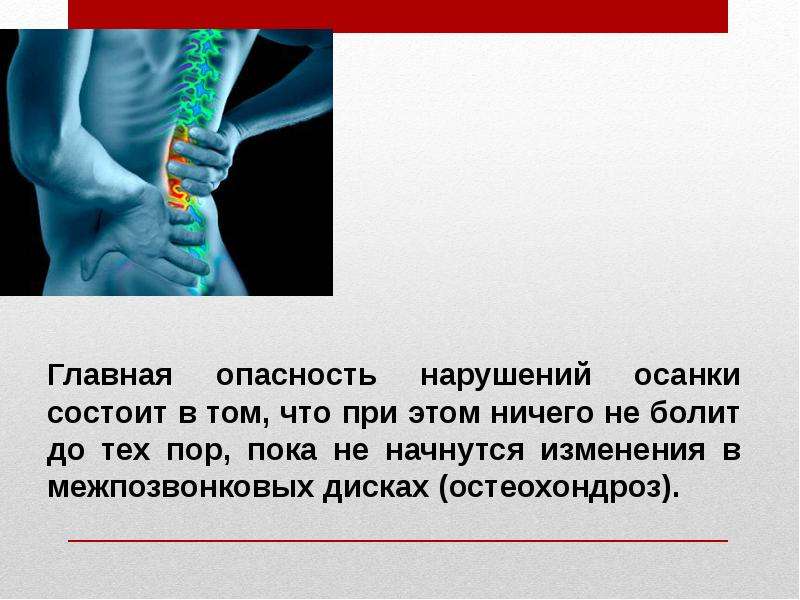 Главная опасность нарушений осанки состоит в том, что при этом ничего не болит до тех пор, пока не начнутся изменения в межпозвонковых дисках (остеохондроз).